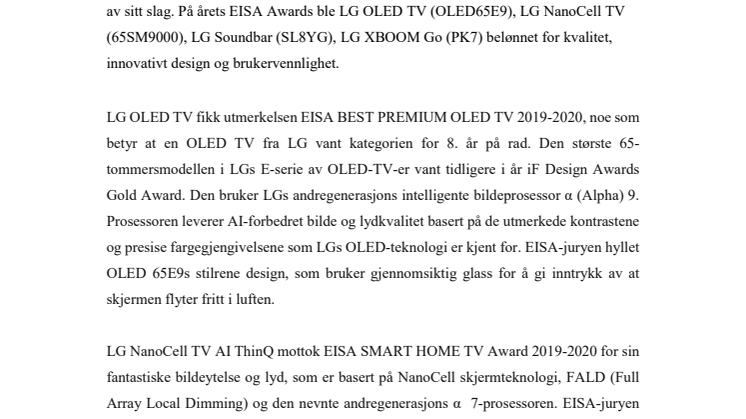 av sitt slag. På årets EISA Awards ble LG OLED TV (OLED65E9), LG NanoCell TV (65SM9000), LG Soundbar (SL8YG), LG XBOOM Go (PK7) belønnet for kvalitet, innovativt design og brukervennlighet.

LG OLED TV fikk utmerkelsen EISA BEST PREMIUM OLED TV 2019-2020, noe som betyr at en OLED TV fra LG vant kategorien for 8. år på rad. Den største 65-tommersmodellen i LGs E-serie av OLED-TV-er vant tidligere i år iF Design Awards Gold Award. Den bruker LGs andregenerasjons intelligente bildeprosessor α (Alpha) 9. Prosessoren leverer AI-forbedret bilde og lydkvalitet basert på de utmerkede kontrastene og presise fargegjengivelsene som LGs OLED-teknologi er kjent for. EISA-juryen hyllet OLED 65E9s stilrene design, som bruker gjennomsiktig glass for å gi inntrykk av at skjermen flyter fritt i luften.

LG NanoCell TV AI ThinQ mottok EISA SMART HOME TV Award 2019-2020 for sin fantastiske bildeytelse og lyd, som er basert på NanoCell skjermteknologi, FALD (Full Array Local Dimming) og den nevnte andregenerasjons α 7-prosessoren. EISA-juryen